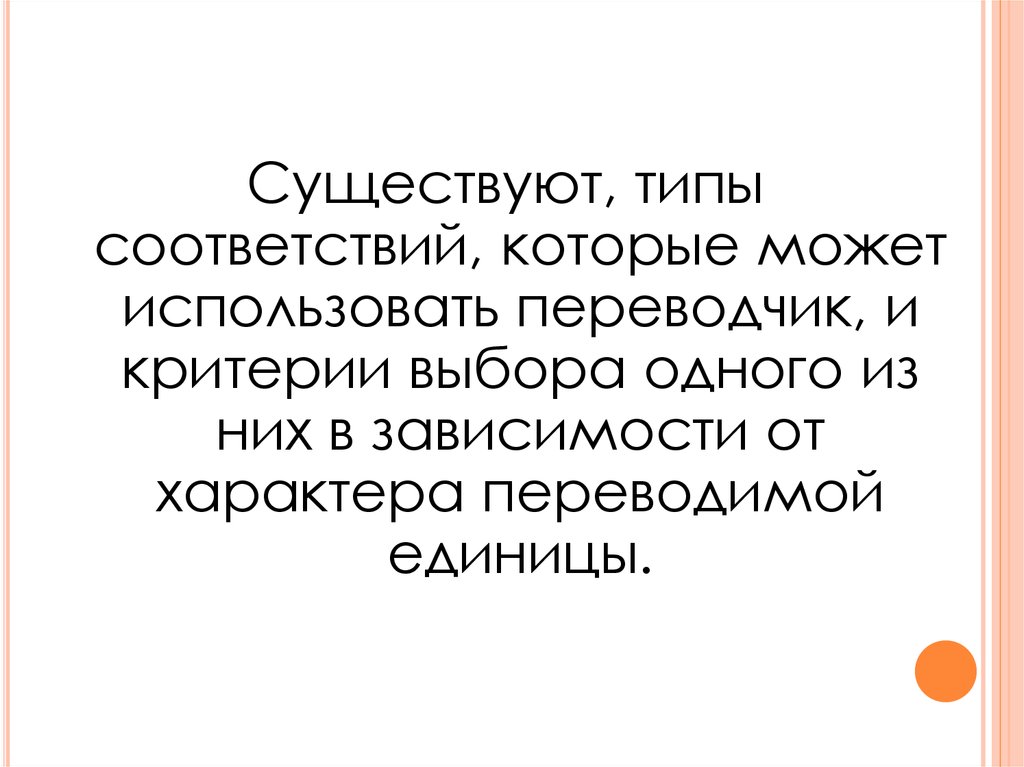 Существуют, типы соответствий, которые может использовать переводчик, и критерии выбора одного из них в зависимости от характера переводимой единицы.